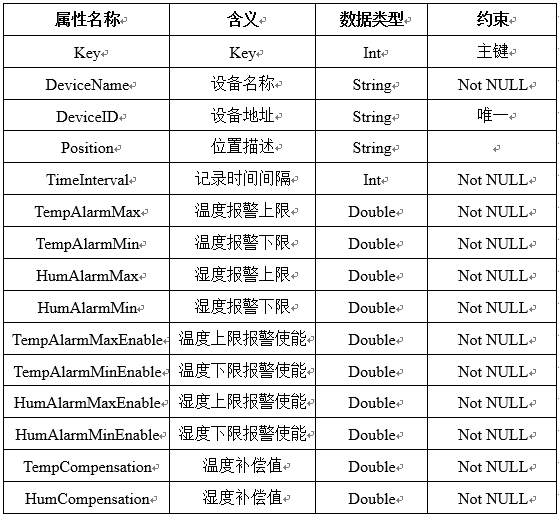 | 属性名称 | 含义 | 数据类型 | 约束 |
|---|---|---|---|
| Key | Key | Int | 主键 |
| DeviceName | 设备名称 | String | Not NULL |
| DeviceID | 设备地址 | String | 唯一 |
| Position | 位置描述 | String | |
| TimeInterval | 记录时间间隔 | Int | Not NULL |
| TempAlarmMax | 温度报警上限 | Double | Not NULL |
| TempAlarmMin | 温度报警下限 | Double | Not NULL |
| HumAlarmMax | 湿度报警上限 | Double | Not NULL |
| HumAlarmMin | 湿度报警下限 | Double | Not NULL |
| TempAlarmMaxEnable | 温度上限报警使能 | Double | Not NULL |
| TempAlarmMinEnable | 温度下限报警使能 | Double | Not NULL |
| HumAlarmMaxEnable | 湿度上限报警使能 | Double | Not NULL |
| HumAlarmMinEnable | 湿度下限报警使能 | Double | Not NULL |
| TempCompensation | 温度补偿值 | Double | Not NULL |
| HumCompensation | 湿度补偿值 | Double | Not NULL |